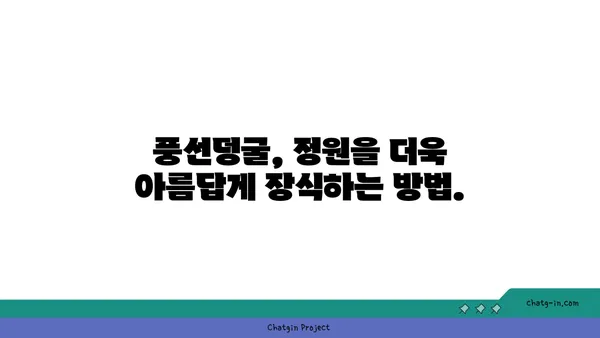 풍선덩굴, 정원을 더욱 아름답게 장식하는 방법.

chatg-in.com

Chatgin Project